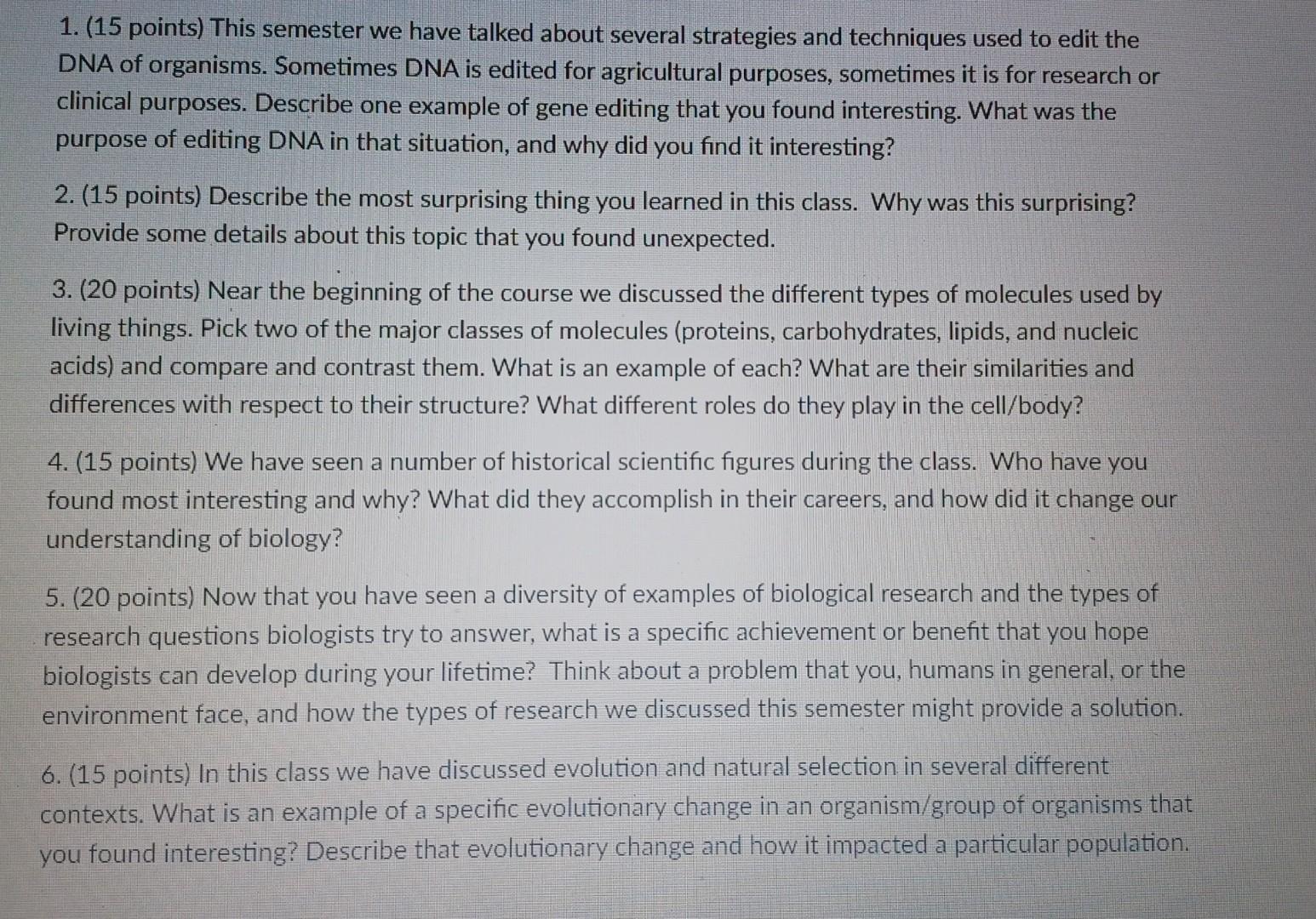 1. (15 points) This semester we have talked about several strategies and techniques used to edit the DNA of organisms. Sometimes DNA is edited for agricultural purposes, sometimes it is for research or clinical purposes. Describe one example of gene editing that you found interesting. What was the purpose of editing DNA in that situation, and why did you find it interesting?

2. (15 points) Describe the most surprising thing you learned in this class. Why was this surprising? Provide some details about this topic that you found unexpected.

3. (20 points) Near the beginning of the course we discussed the different types of molecules used by living things. Pick two of the major classes of molecules (proteins, carbohydrates, lipids, and nucleic acids) and compare and contrast them. What is an example of each? What are their similarities and differences with respect to their structure? What different roles do they play in the cell/body?

4. (15 points) We have seen a number of historical scientific figures during the class. Who have you found most interesting and why? What did they accomplish in their careers, and how did it change our understanding of biology?

5. (20 points) Now that you have seen a diversity of examples of biological research and the types of research questions biologists try to answer, what is a specific achievement or benefit that you hope biologists can develop during your lifetime? Think about a problem that you, humans in general, or the environment face, and how the types of research we discussed this semester might provide a solution.

6. (15 points) In this class we have discussed evolution and natural selection in several different contexts. What is an example of a specific evolutionary change in an organism/group of organisms that you found interesting? Describe that evolutionary change and how it impacted a particular population.